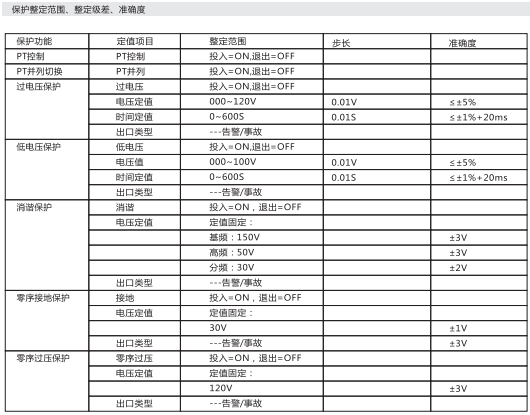 保护整定范围、整定级差、准确度

| 保护功能 | 定值项目 | 整定范围 | 步长 | 准确度 |
|---|---|---|---|---|
| PT控制 | PT控制 | 投入=ON,退出=OFF | | |
| PT并列切换 | PT并列 | 投入=ON,退出=OFF | | |
| 过电压保护 | 过电压 | 投入=ON,退出=OFF | | |
| | 电压定值 | 000~120V | 0.01V | ≤±5% |
| | 时间定值 | 0~600S | 0.01S | ≤±1%+20ms |
| | 出口类型 | ---告警/事故 | | |
| 低电压保护 | 低电压 | 投入=ON,退出=OFF | | |
| | 电压值 | 000~100V | 0.01V | ≤±5% |
| | 时间定值 | 0~600S | 0.01S | ≤±1%+20ms |
| | 出口类型 | ---告警/事故 | | |
| 消谐保护 | 消谐 | 投入=ON，退出=OFF | | |
| | 电压定值 | 定值固定： | | |
| | | 基频：150V | | ±3V |
| | | 高频：50V | | ±3V |
| | | 分频：30V | | ±2V |
| | 出口类型 | ---告警/事故 | | |
| 零序接地保护 | 接地 | 投入=ON，退出=OFF | | |
| | 电压定值 | 定值固定： | | |
| | | 30V | | ±1V |
| | 出口类型 | ---告警/事故 | | ±3V |
| 零序过压保护 | 零序过压 | 投入=ON，退出=OFF | | |
| | 电压定值 | 定值固定： | | |
| | | 120V | | ±3V |
| | 出口类型 | ---告警/事故 | | |